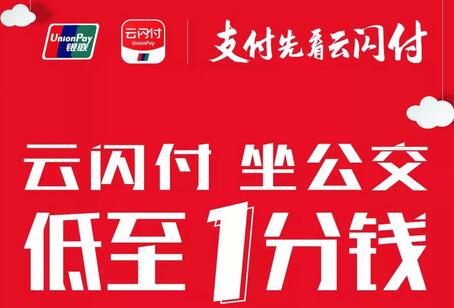 UnionPay 银联

云闪付 UnionPay

支付先看云闪付

云闪付 坐公交

低至1分钱